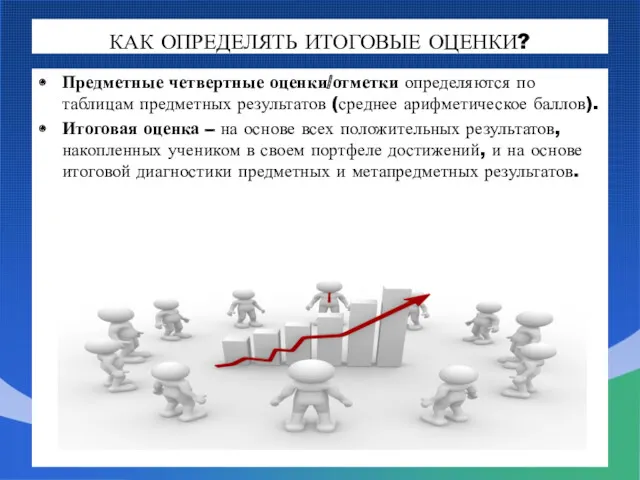 КАК ОПРЕДЕЛЯТЬ ИТОГОВЫЕ ОЦЕНКИ?

• Предметные четвертные оценки/отметки определяются по таблицам предметных результатов (среднее арифметическое баллов).
• Итоговая оценка – на основе всех положительных результатов, накопленных учеником в своем портфеле достижений, и на основе итоговой диагностики предметных и метапредметных результатов.